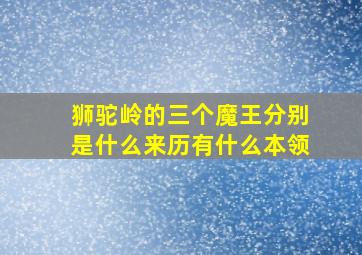 狮驼岭的三个魔王分别是什么来历有什么本领